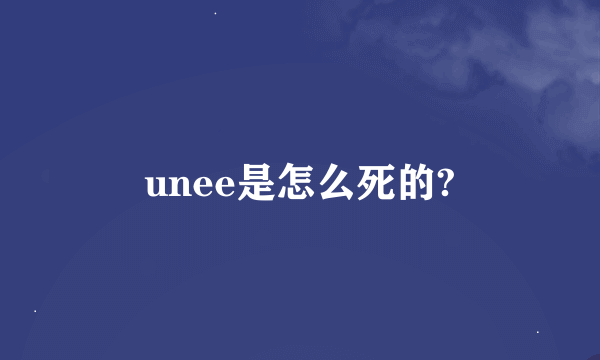 unee是怎么死的?